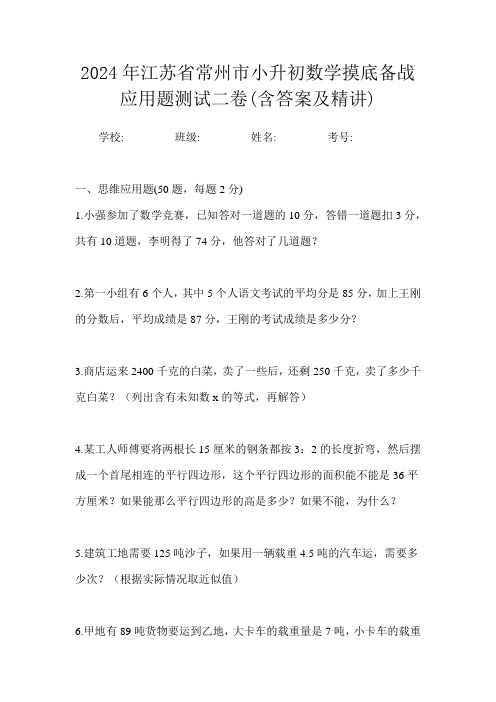 2024年江苏省常州市小升初数学摸底备战应用题测试二卷(含答案及精讲)

学校: 班级: 姓名: 考号:

一、思维应用题(50题，每题2分)

1.小强参加了数学竞赛，已知答对一道题的10分，答错一道题扣3分，共有10道题，李明得了74分，他答对了几道题?

2.第一小组有6个人，其中5个人语文考试的平均分是85分，加上王刚的分数后，平均成绩是87分，王刚的考试成绩是多少分?

3.商店运来2400千克的白菜，卖了一些后，还剩250千克，卖了多少千克白菜?（列出含有未知数x的等式，再解答）

4.某工人师傅要将两根长15厘米的钢条都按3：2的长度折弯，然后摆成一个首尾相连的平行四边形，这个平行四边形的面积能不能是36平方厘米?如果能那么平行四边形的高是多少?如果不能，为什么?

5.建筑工地需要125吨沙子，如果用一辆载重4.5吨的汽车运，需要多少次?（根据实际情况取近似值）

6.甲地有89吨货物要运到乙地，大卡车的载重量是7吨，小卡车的载重